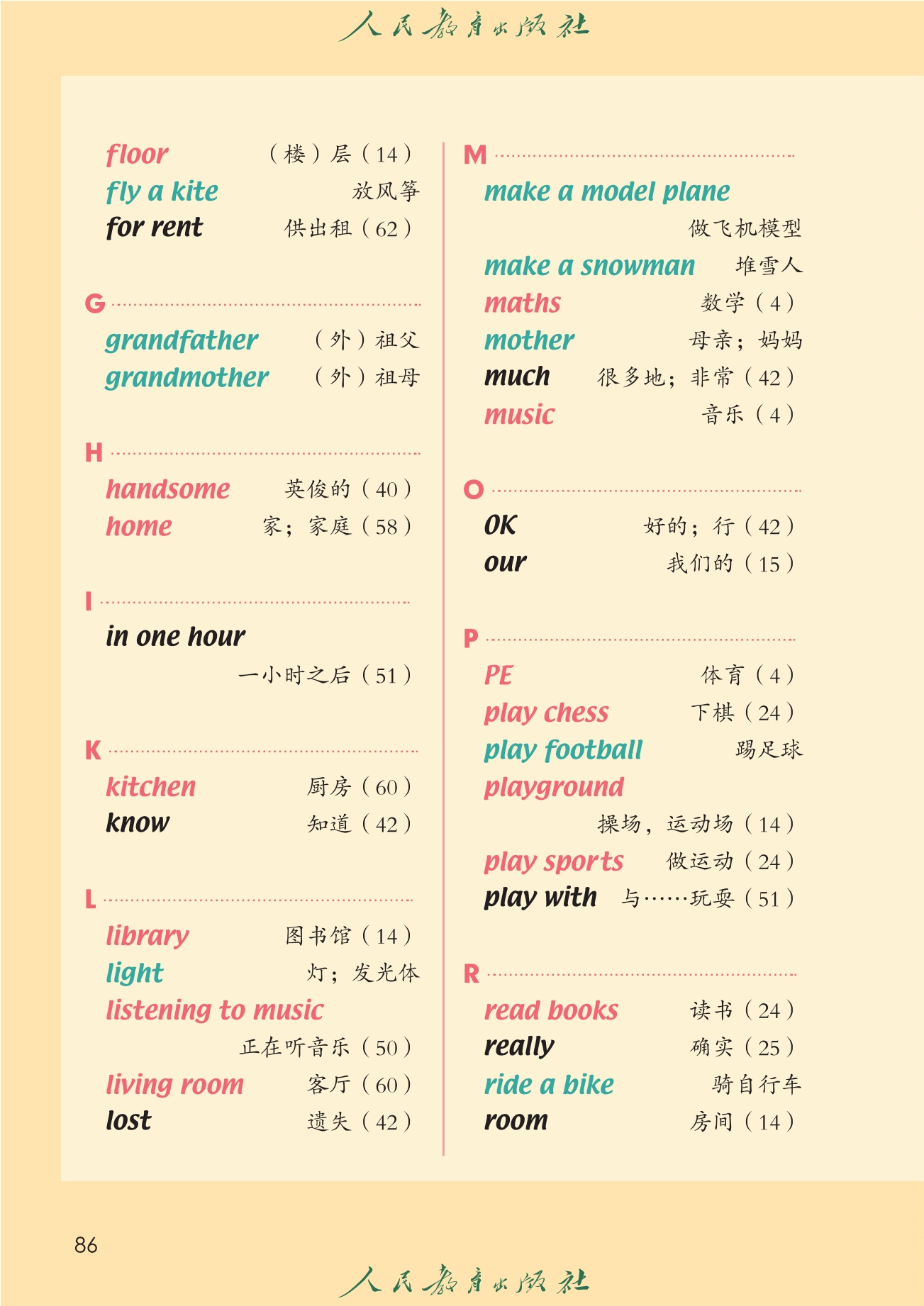 人民教育出版社

floor （楼）层（14）
fly a kite 放风筝
for rent 供出租（62）

G
grandfather （外）祖父
grandmother （外）祖母

H
handsome 英俊的（40）
home 家；家庭（58）

I
in one hour 一小时之后（51）

K
kitchen 厨房（60）
know 知道（42）

L
library 图书馆（14）
light 灯；发光体
listening to music 正在听音乐（50）
living room 客厅（60）
lost 遗失（42）

M
make a model plane 做飞机模型
make a snowman 堆雪人
maths 数学（4）
mother 母亲；妈妈
much 很多地；非常（42）
music 音乐（4）

O
OK 好的；行（42）
our 我们的（15）

P
PE 体育（4）
play chess 下棋（24）
play football 踢足球
playground 操场，运动场（14）
play sports 做运动（24）
play with 与……玩耍（51）

R
read books 读书（24）
really 确实（25）
ride a bike 骑自行车
room 房间（14）

86

人民教育出版社